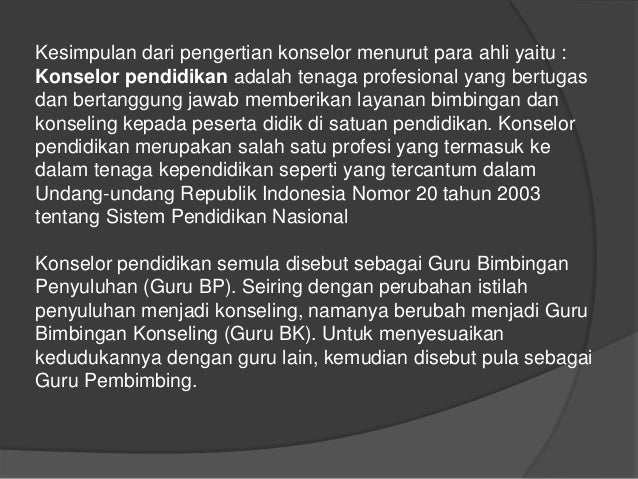 Kesimpulan dari pengertian konselor menurut para ahli yaitu :
Konselor pendidikan adalah tenaga profesional yang bertugas dan bertanggung jawab memberikan layanan bimbingan dan konseling kepada peserta didik di satuan pendidikan. Konselor pendidikan merupakan salah satu profesi yang termasuk ke dalam tenaga kependidikan seperti yang tercantum dalam Undang-undang Republik Indonesia Nomor 20 tahun 2003 tentang Sistem Pendidikan Nasional

Konselor pendidikan semula disebut sebagai Guru Bimbingan Penyuluhan (Guru BP). Seiring dengan perubahan istilah penyuluhan menjadi konseling, namanya berubah menjadi Guru Bimbingan Konseling (Guru BK). Untuk menyesuaikan kedudukannya dengan guru lain, kemudian disebut pula sebagai Guru Pembimbing.